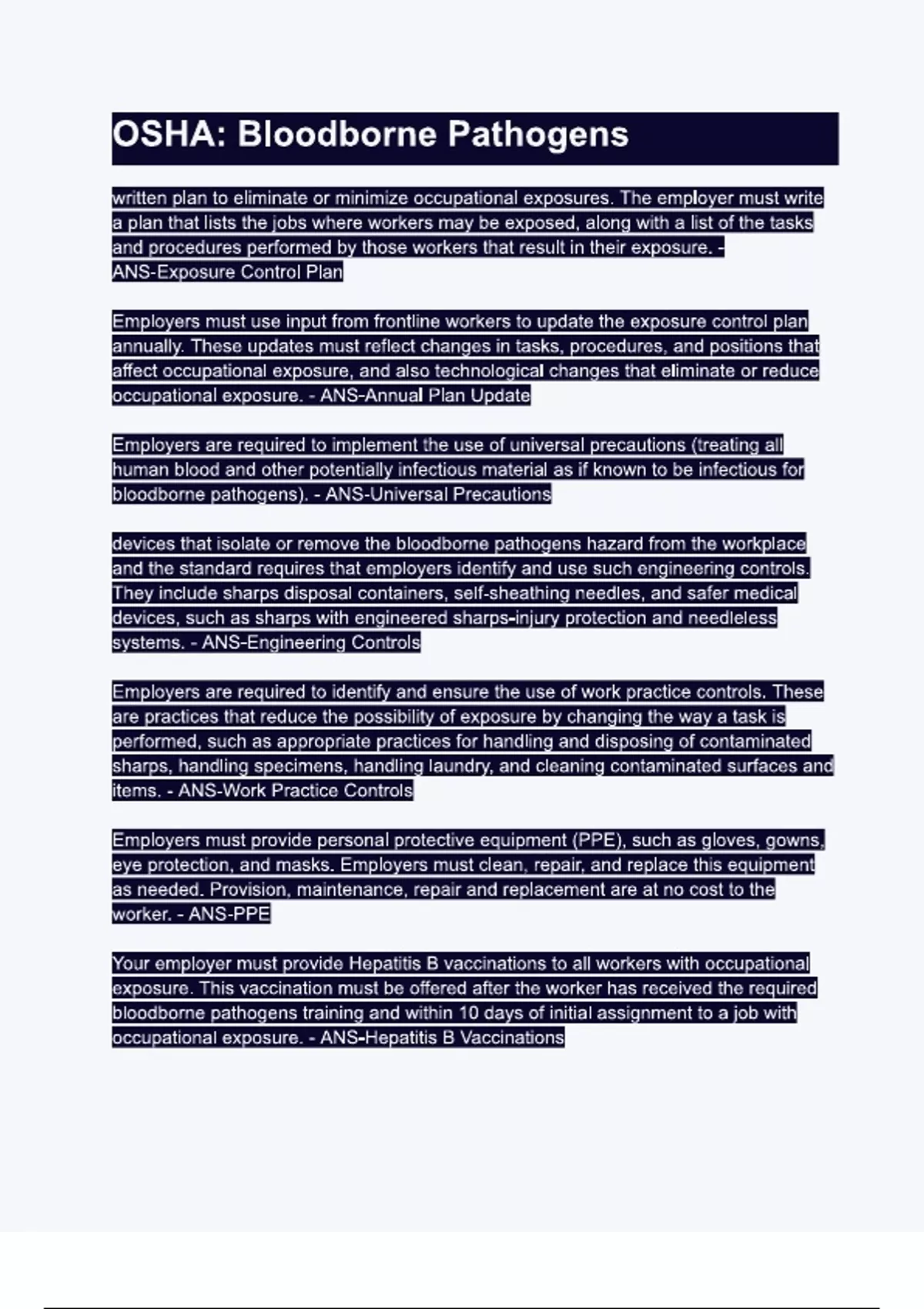 OSHA: Bloodborne Pathogens

written plan to eliminate or minimize occupational exposures. The employer must write a plan that lists the jobs where workers may be exposed, along with a list of the tasks and procedures performed by those workers that result in their exposure. - ANS-Exposure Control Plan

Employers must use input from frontline workers to update the exposure control plan annually. These updates must reflect changes in tasks, procedures, and positions that affect occupational exposure, and also technological changes that eliminate or reduce occupational exposure. - ANS-Annual Plan Update

Employers are required to implement the use of universal precautions (treating all human blood and other potentially infectious material as if known to be infectious for bloodborne pathogens). - ANS-Universal Precautions

devices that isolate or remove the bloodborne pathogens hazard from the workplace and the standard requires that employers identify and use such engineering controls. They include sharps disposal containers, self-sheathing needles, and safer medical devices, such as sharps with engineered sharps-injury protection and needleless systems. - ANS-Engineering Controls

Employers are required to identify and ensure the use of work practice controls. These are practices that reduce the possibility of exposure by changing the way a task is performed, such as appropriate practices for handling and disposing of contaminated sharps, handling specimens, handling laundry, and cleaning contaminated surfaces and items. - ANS-Work Practice Controls

Employers must provide personal protective equipment (PPE), such as gloves, gowns, eye protection, and masks. Employers must clean, repair, and replace this equipment as needed. Provision, maintenance, repair and replacement are at no cost to the worker. - ANS-PPE

Your employer must provide Hepatitis B vaccinations to all workers with occupational exposure. This vaccination must be offered after the worker has received the required bloodborne pathogens training and within 10 days of initial assignment to a job with occupational exposure. - ANS-Hepatitis B Vaccinations